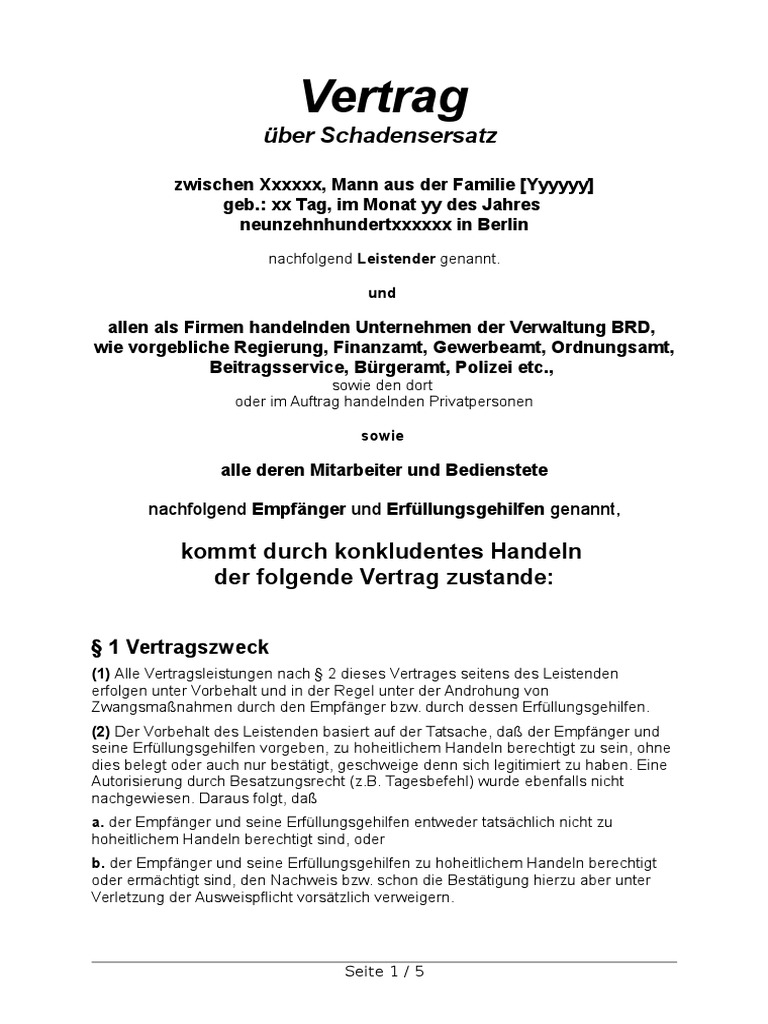 Vertrag
über Schadensersatz

zwischen Xxxxxx, Mann aus der Familie [Yyyyyy]
geb.: xx Tag, im Monat yy des Jahres
neunzehnhundertxxxxxx in Berlin

nachfolgend Leistender genannt.

und

allen als Firmen handelnden Unternehmen der Verwaltung BRD,
wie vorgebliche Regierung, Finanzamt, Gewerbeamt, Ordnungsamt, Beitragsservice, Bürgeramt, Polizei etc.,
sowie den dort
oder im Auftrag handelnden Privatpersonen

sowie

alle deren Mitarbeiter und Bedienstete

nachfolgend Empfänger und Erfüllungsgehilfen genannt,

kommt durch konkludentes Handeln
der folgende Vertrag zustande:

§ 1 Vertragszweck

(1) Alle Vertragsleistungen nach § 2 dieses Vertrages seitens des Leistenden erfolgen unter Vorbehalt und in der Regel unter der Androhung von Zwangsmaßnahmen durch den Empfänger bzw. durch dessen Erfüllungsgehilfen.

(2) Der Vorbehalt des Leistenden basiert auf der Tatsache, daß der Empfänger und seine Erfüllungsgehilfen vorgeben, zu hoheitlichem Handeln berechtigt zu sein, ohne dies belegt oder auch nur bestätigt, geschweige denn sich legitimiert zu haben. Eine Autorisierung durch Besatzungsrecht (z.B. Tagesbefehl) wurde ebenfalls nicht nachgewiesen. Daraus folgt, daß

a. der Empfänger und seine Erfüllungsgehilfen entweder tatsächlich nicht zu hoheitlichem Handeln berechtigt sind, oder

b. der Empfänger und seine Erfüllungsgehilfen zu hoheitlichem Handeln berechtigt oder ermächtigt sind, den Nachweis bzw. schon die Bestätigung hierzu aber unter Verletzung der Ausweispflicht vorsätzlich verweigern.

Seite 1 / 5